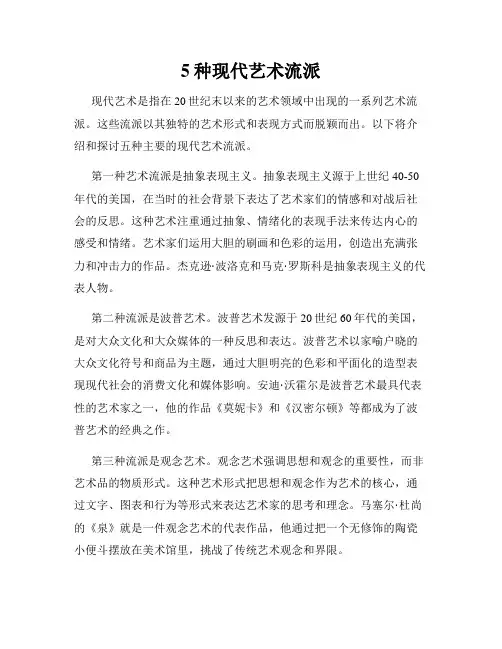 5 种现代艺术流派

现代艺术是指在 20 世纪末以来的艺术领域中出现的一系列艺术流派。这些流派以其独特的艺术形式和表现方式而脱颖而出。以下将介绍和探讨五种主要的现代艺术流派。

第一种艺术流派是抽象表现主义。抽象表现主义源于上世纪 40-50 年代的美国，在当时的社会背景下表达了艺术家们的情感和对战后社会的反思。这种艺术注重通过抽象、情绪化的表现手法来传达内心的感受和情绪。艺术家们运用大胆的刷画和色彩的运用，创造出充满张力和冲击力的作品。杰克逊·波洛克和马克·罗斯科是抽象表现主义的代表人物。

第二种流派是波普艺术。波普艺术发源于 20 世纪 60 年代的美国，是对大众文化和大众媒体的一种反思和表达。波普艺术以家喻户晓的大众文化符号和商品为主题，通过大胆明亮的色彩和平面化的造型表现现代社会的消费文化和媒体影响。安迪·沃霍尔是波普艺术最具代表性的艺术家之一，他的作品《莫妮卡》和《汉密尔顿》等都成为了波普艺术的经典之作。

第三种流派是观念艺术。观念艺术强调思想和观念的重要性，而非艺术品的物质形式。这种艺术形式把思想和观念作为艺术的核心，通过文字、图表和行为等形式来表达艺术家的思考和理念。马塞尔·杜尚的《泉》就是一件观念艺术的代表作品，他通过把一个无修饰的陶瓷小便斗摆放在美术馆里，挑战了传统艺术观念和界限。